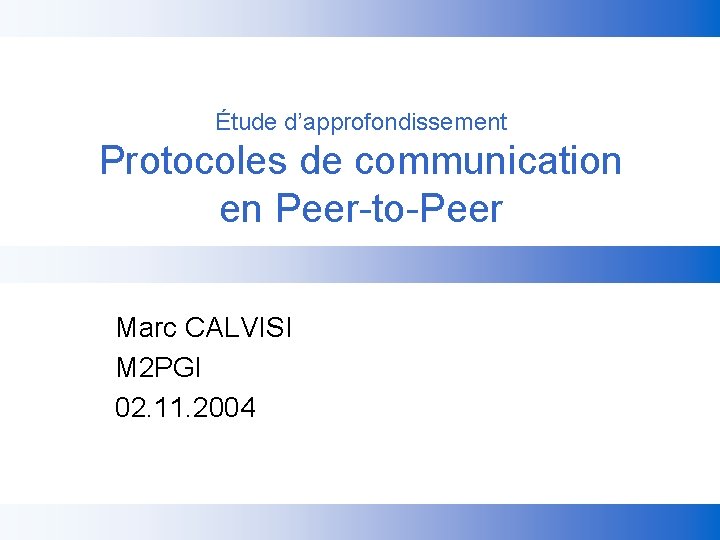 Étude d’approfondissement
Protocoles de communication en Peer-to-Peer

Marc CALVISI
M2PGI
02.11.2004